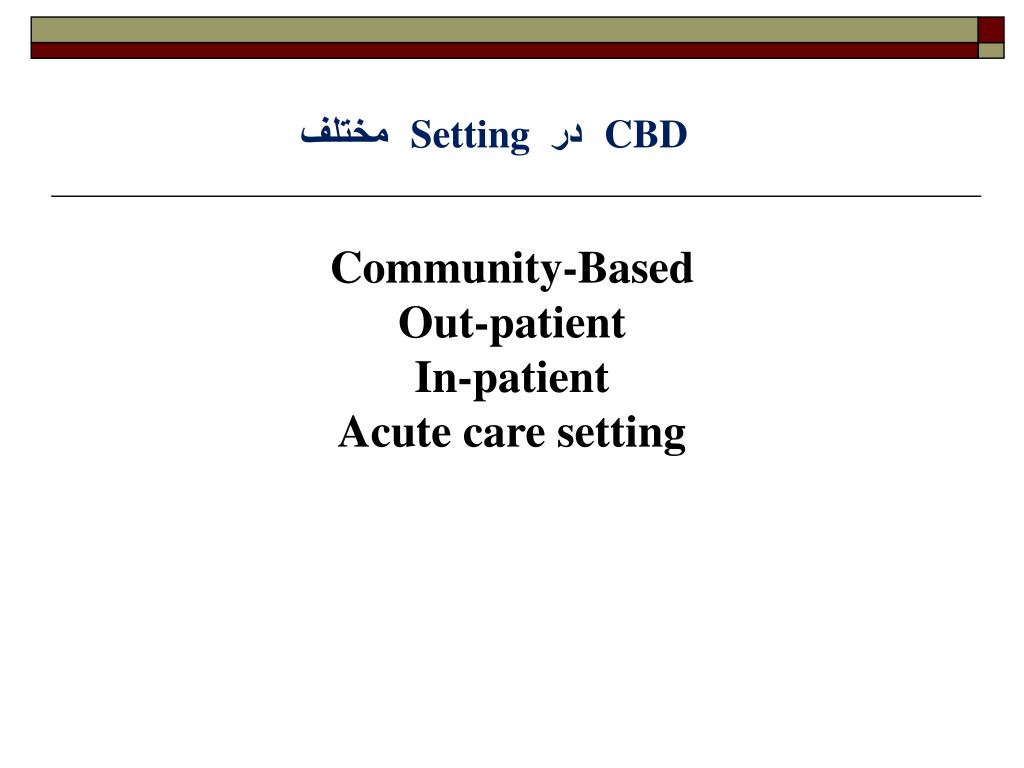 CBD در Setting مختلف

Community-Based
Out-patient
In-patient
Acute care setting